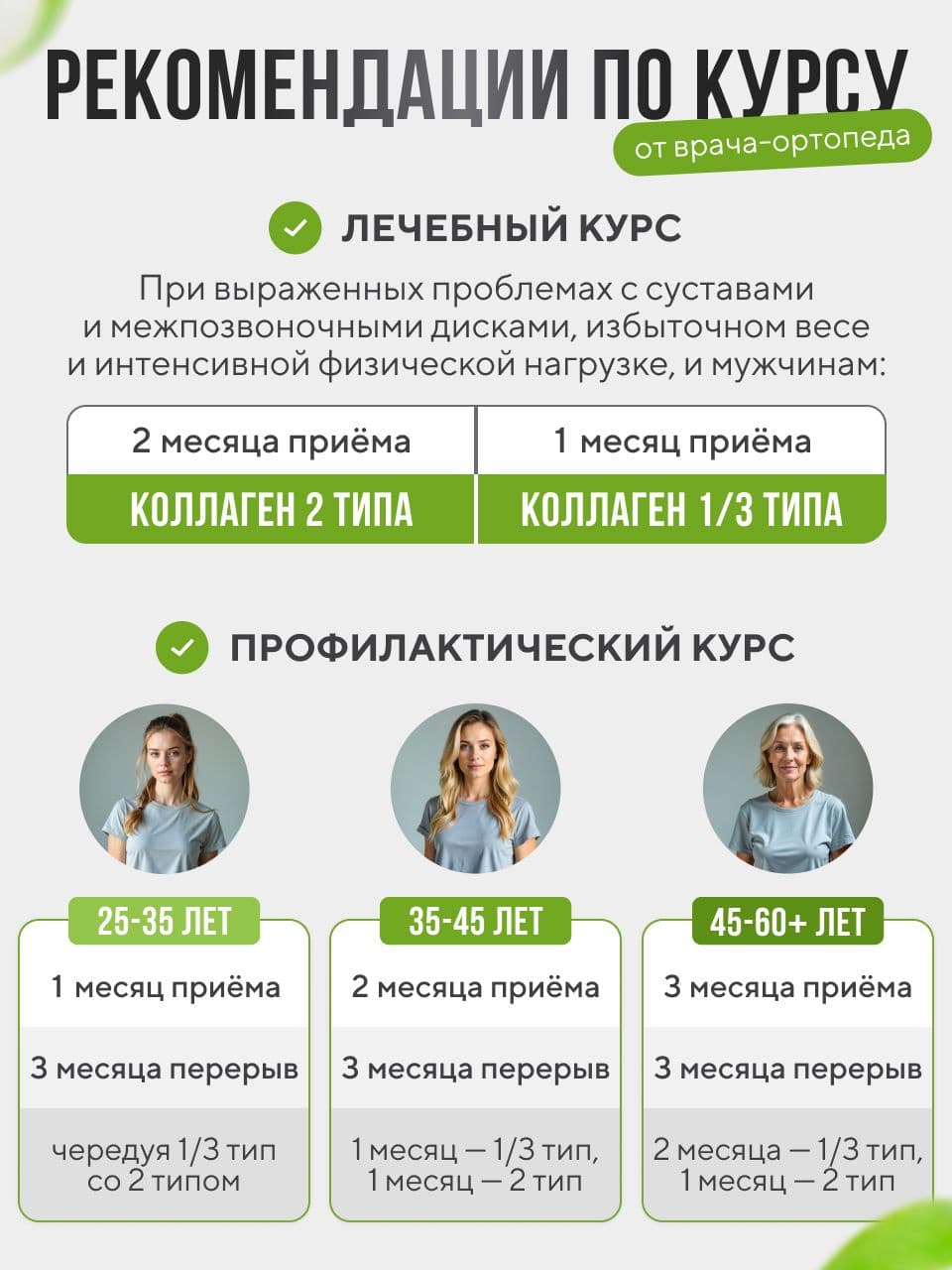 РЕКОМЕНДАЦИИ ПО КУРСУ

от врача-ортопеда

ЛЕЧЕБНЫЙ КУРС

При выраженных проблемах с суставами и межпозвоночными дисками, избыточном весе и интенсивной физической нагрузке, и мужчинам:

| 2 месяца приёма | 1 месяц приёма |
|---|---|
| КОЛЛАГЕН 2 ТИПА | КОЛЛАГЕН 1/3 ТИПА |

ПРОФИЛАКТИЧЕСКИЙ КУРС

25-35 ЛЕТ

1 месяц приёма

3 месяца перерыв

чередуя 1/3 тип со 2 типом

35-45 ЛЕТ

2 месяца приёма

3 месяца перерыв

1 месяц — 1/3 тип, 1 месяц — 2 тип

45-60+ ЛЕТ

3 месяца приёма

3 месяца перерыв

2 месяца — 1/3 тип, 1 месяц — 2 тип